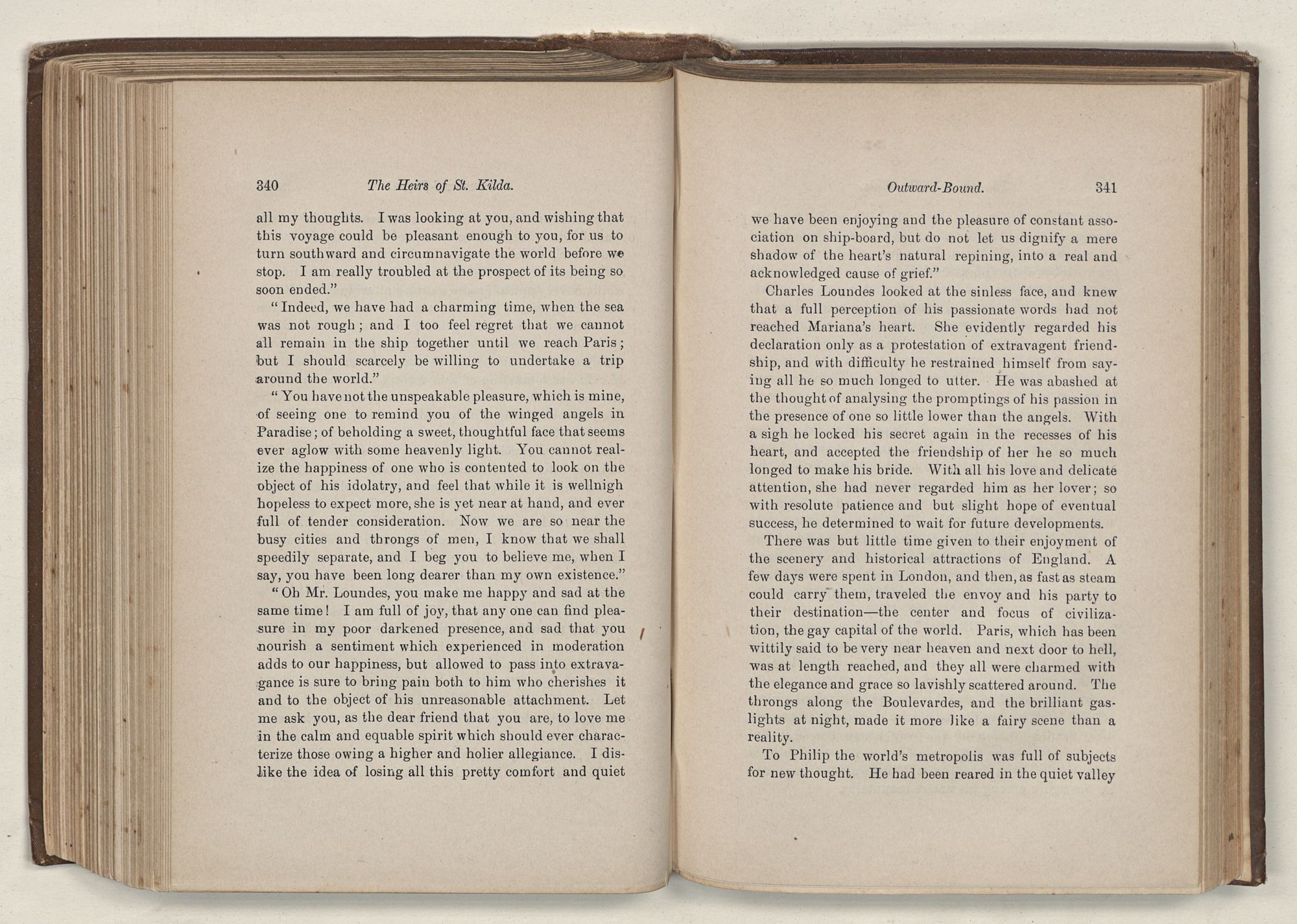 340 The Heirs of St. Kilda.

all my thoughts. I was looking at you, and wishing that this voyage could be pleasant enough to you, for us to turn southward and circumnavigate the world before we stop. I am really troubled at the prospect of its being so soon ended."

"Indeed, we have had a charming time, when the sea was not rough; and I too feel regret that we cannot all remain in the ship together until we reach Paris; but I should scarcely be willing to undertake a trip around the world."

"You have not the unspeakable pleasure, which is mine, of seeing one to remind you of the winged angels in Paradise; of beholding a sweet, thoughtful face that seems ever aglow with some heavenly light. You cannot realize the happiness of one who is contented to look on the object of his idolatry, and feel that while it is wellnigh hopeless to expect more, she is yet near at hand, and ever full of tender consideration. Now we are so near the busy cities and throngs of men, I know that we shall speedily separate, and I beg you to believe me, when I say, you have been long dearer than my own existence."

"Oh Mr. Loundes, you make me happy and sad at the same time! I am full of joy, that any one can find pleasure in my poor darkened presence, and sad that you nourish a sentiment which experienced in moderation adds to our happiness, but allowed to pass into extravagance is sure to bring pain both to him who cherishes it and to the object of his unreasonable attachment. Let me ask you, as the dear friend that you are, to love me in the calm and equable spirit which should ever characterize those owing a higher and holier allegiance. I dislike the idea of losing all this pretty comfort and quiet

Outward-Bound. 341

we have been enjoying and the pleasure of constant association on ship-board, but do not let us dignify a mere shadow of the heart's natural repining, into a real and acknowledged cause of grief."

Charles Loundes looked at the sinless face, and knew that a full perception of his passionate words had not reached Mariana's heart. She evidently regarded his declaration only as a protestation of extravagent friendship, and with difficulty he restrained himself from saying all he so much longed to utter. He was abashed at the thought of analysing the promptings of his passion in the presence of one so little lower than the angels. With a sigh he locked his secret again in the recesses of his heart, and accepted the friendship of her he so much longed to make his bride. With all his love and delicate attention, she had never regarded him as her lover; so with resolute patience and but slight hope of eventual success, he determined to wait for future developments.

There was but little time given to their enjoyment of the scenery and historical attractions of England. A few days were spent in London, and then, as fast as steam could carry them, traveled the envoy and his party to their destination—the center and focus of civilization, the gay capital of the world. Paris, which has been wittily said to be very near heaven and next door to hell, was at length reached, and they all were charmed with the elegance and grace so lavishly scattered around. The throngs along the Boulevardes, and the brilliant gaslights at night, made it more like a fairy scene than a reality.

To Philip the world's metropolis was full of subjects for new thought. He had been reared in the quiet valley